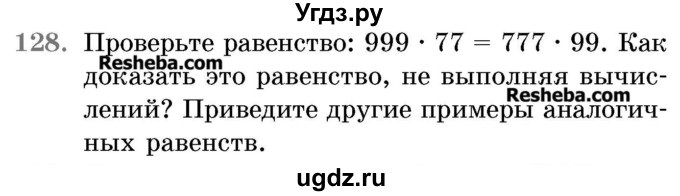 Угдз.ру

128. Проверьте равенство: $999 \cdot 77 = 777 \cdot 99$. Как доказать это равенство, не выполняя вычислений? Приведите другие примеры аналогичных равенств.

Resheba.com

Resheba.com

ugdz.ru